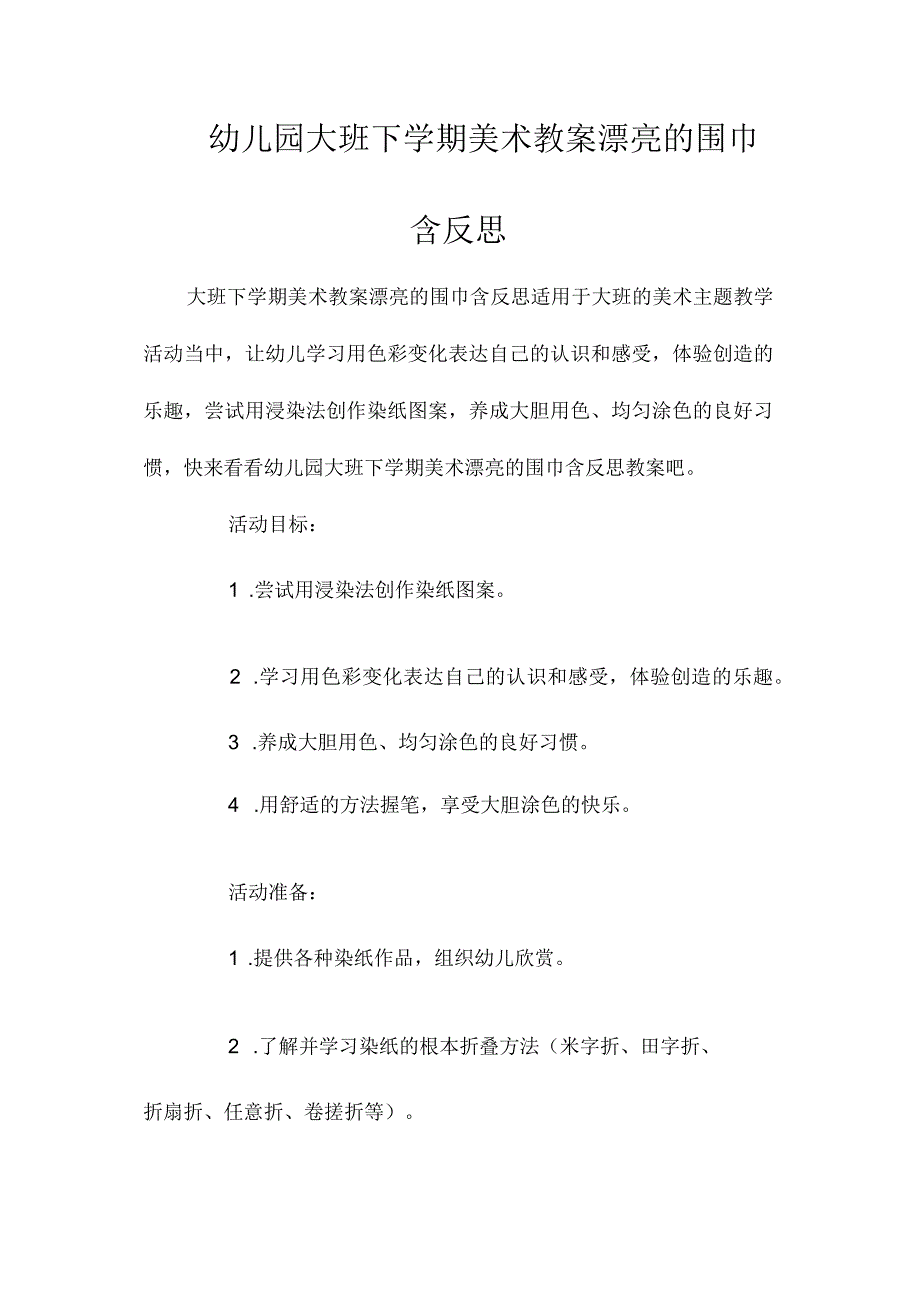 幼儿园大班下学期美术教案漂亮的围巾含反思

大班下学期美术教案漂亮的围巾含反思适用于大班的美术主题教学活动当中，让幼儿学习用色彩变化表达自己的认识和感受，体验创造的乐趣，尝试用浸染法创作染纸图案，养成大胆用色、均匀涂色的良好习惯，快来看看幼儿园大班下学期美术漂亮的围巾含反思教案吧。

活动目标：

1 .尝试用浸染法创作染纸图案。

2 .学习用色彩变化表达自己的认识和感受，体验创造的乐趣。

3 .养成大胆用色、均匀涂色的良好习惯。

4 .用舒适的方法握笔，享受大胆涂色的快乐。

活动准备：

1 .提供各种染纸作品，组织幼儿欣赏。

2 .了解并学习染纸的根本折叠方法（米字折、田字折、折扇折、任意折、卷搓折等）。